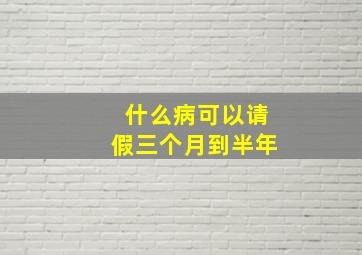 什么病可以请假三个月到半年